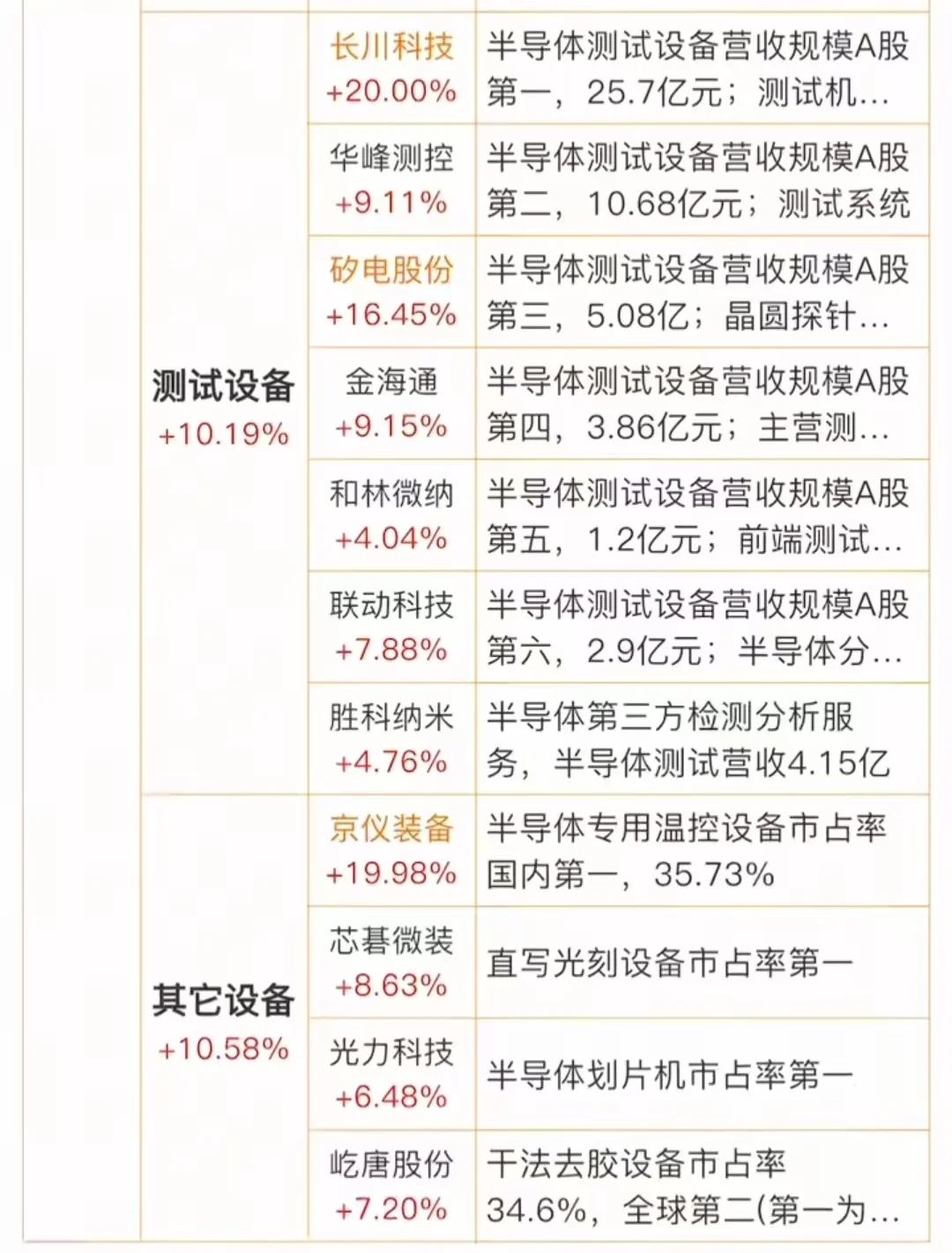 | | | |
|---|---|---|
| 测试设备 +10.19% | 长川科技 +20.00% | 半导体测试设备营收规模A股第一，25.7亿元；测试机... |
| | 华峰测控 +9.11% | 半导体测试设备营收规模A股第二，10.68亿元；测试系统 |
| | 矽电股份 +16.45% | 半导体测试设备营收规模A股第三，5.08亿；晶圆探针... |
| | 金海通 +9.15% | 半导体测试设备营收规模A股第四，3.86亿元；主营测... |
| | 和林微纳 +4.04% | 半导体测试设备营收规模A股第五，1.2亿元；前端测试... |
| | 联动科技 +7.88% | 半导体测试设备营收规模A股第六，2.9亿元；半导体分... |
| | 胜科纳米 +4.76% | 半导体第三方检测分析服务，半导体测试营收4.15亿 |
| 其它设备 +10.58% | 京仪装备 +19.98% | 半导体专用温控设备市占率国内第一，35.73% |
| | 芯碁微装 +8.63% | 直写光刻设备市占率第一 |
| | 光力科技 +6.48% | 半导体划片机市占率第一 |
| | 屹唐股份 +7.20% | 干法去胶设备市占率34.6%，全球第二(第一为... |